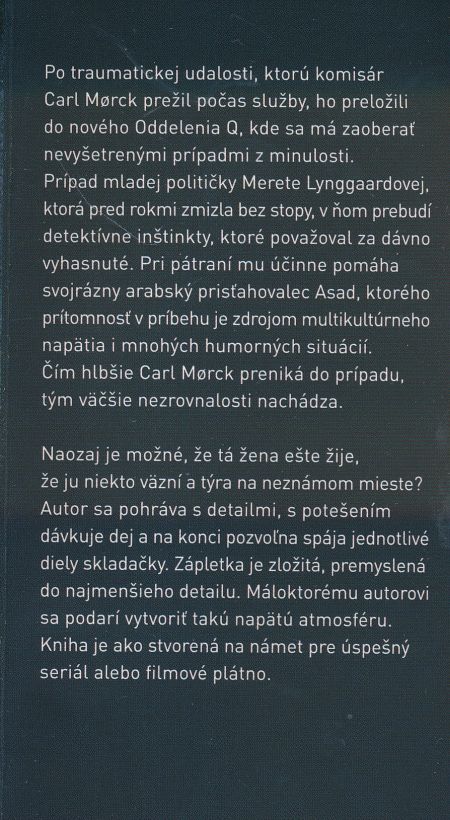 Po traumatickej udalosti, ktorú komisár Carl Mørck prežil počas služby, ho preložili do nového Oddelenia Q, kde sa má zaoberať nevyšetrenými prípadmi z minulosti. Prípad mladej političky Merete Lynggaardovej, ktorá pred rokmi zmizla bez stopy, v ňom prebudí detektívne inštinkty, ktoré považoval za dávno vyhasnuté. Pri pátraní mu účinne pomáha svojrázny arabský prisťahovalec Asad, ktorého prítomnosť v príbehu je zdrojom multikultúrneho napätia i mnohých humorných situácií. Čím hlbšie Carl Mørck preniká do prípadu, tým väčšie nezrovnalosti nachádza.

Naozaj je možné, že tá žena ešte žije, že ju niekto väzní a týra na neznámom mieste? Autor sa pohráva s detailmi, s potešením dávkuje dej a na konci pozvoľna spája jednotlivé diely skladačky. Zápletka je zložitá, premyslená do najmenšieho detailu. Máloktorému autorovi sa podarí vytvoriť takú napätú atmosféru. Kniha je ako stvorená na námet pre úspešný seriál alebo filmové plátno.